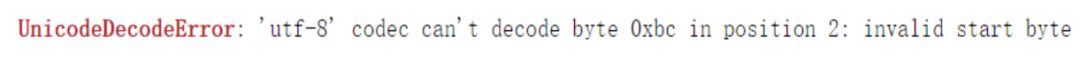 UnicodeDecodeError: 'utf-8' codec can't decode byte 0xbc in position 2: invalid start byte